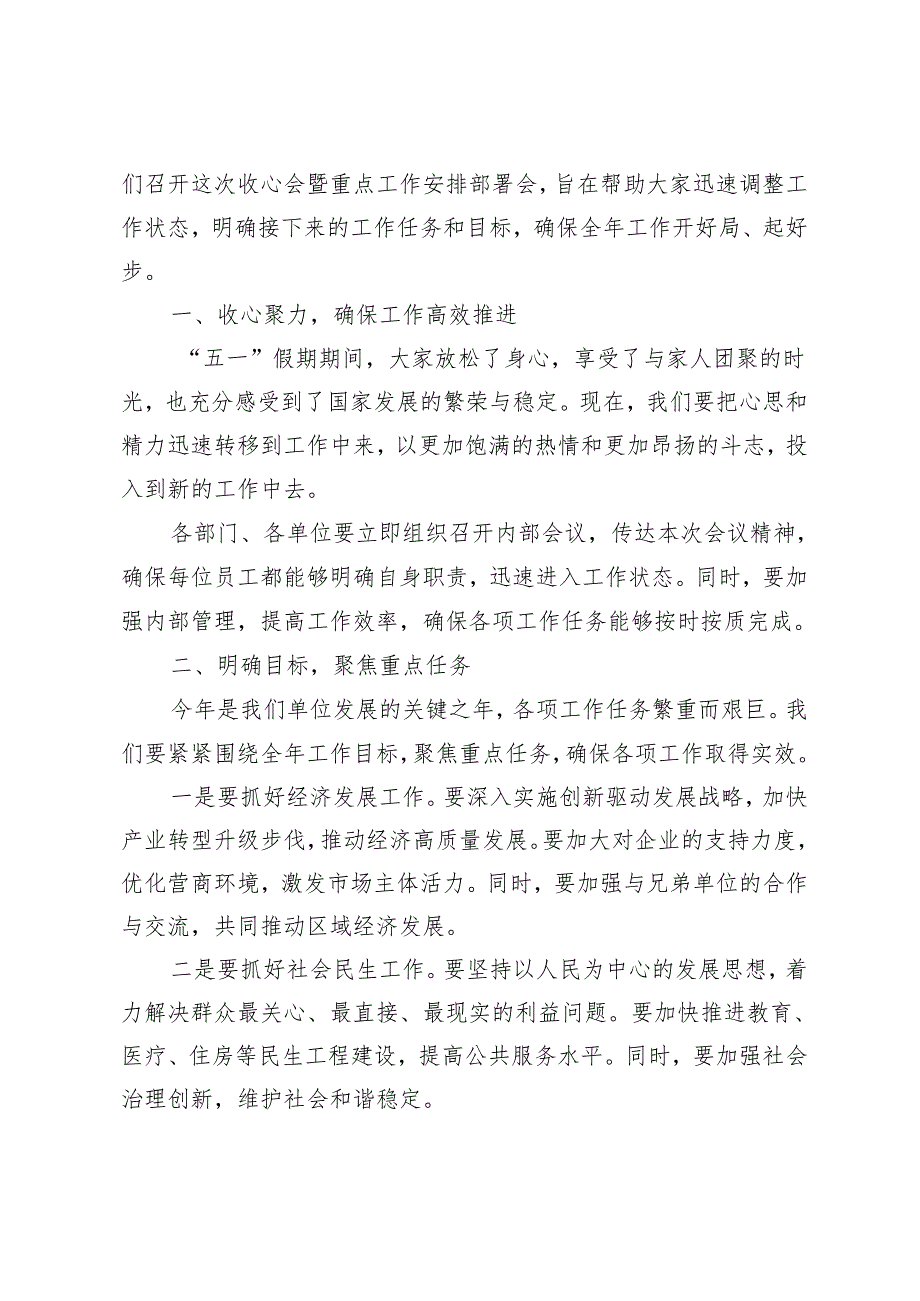 们召开这次收心会暨重点工作安排部署会，旨在帮助大家迅速调整工作状态，明确接下来的工作任务和目标，确保全年工作开好局、起好步。

一、收心聚力，确保工作高效推进

“五一”假期期间，大家放松了身心，享受了与家人团聚的时光，也充分感受到了国家发展的繁荣与稳定。现在，我们要把心思和精力迅速转移到工作中来，以更加饱满的热情和更加昂扬的斗志，投入到新的工作中去。

各部门、各单位要立即组织召开内部会议，传达本次会议精神，确保每位员工都能够明确自身职责，迅速进入工作状态。同时，要加强内部管理，提高工作效率，确保各项工作任务能够按时按质完成。

二、明确目标，聚焦重点任务

今年是我们单位发展的关键之年，各项工作任务繁重而艰巨。我们要紧紧围绕全年工作目标，聚焦重点任务，确保各项工作取得实效。

一是要抓好经济发展工作。要深入实施创新驱动发展战略，加快产业转型升级步伐，推动经济高质量发展。要加大对企业的支持力度，优化营商环境，激发市场主体活力。同时，要加强与兄弟单位的合作与交流，共同推动区域经济发展。

二是要抓好社会民生工作。要坚持以人民为中心的发展思想，着力解决群众最关心、最直接、最现实的利益问题。要加快推进教育、医疗、住房等民生工程建设，提高公共服务水平。同时，要加强社会治理创新，维护社会和谐稳定。